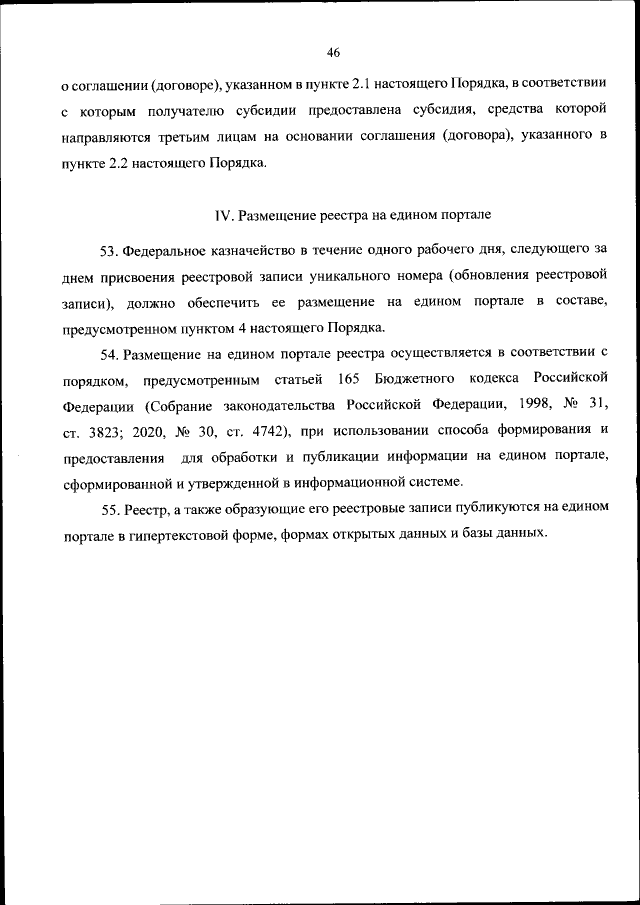 46

о соглашении (договоре), указанном в пункте 2.1 настоящего Порядка, в соответствии с которым получателю субсидии предоставлена субсидия, средства которой направляются третьим лицам на основании соглашения (договора), указанного в пункте 2.2 настоящего Порядка.

IV. Размещение реестра на едином портале

53. Федеральное казначейство в течение одного рабочего дня, следующего за днем присвоения реестровой записи уникального номера (обновления реестровой записи), должно обеспечить ее размещение на едином портале в составе, предусмотренном пунктом 4 настоящего Порядка.

54. Размещение на едином портале реестра осуществляется в соответствии с порядком, предусмотренным статьей 165 Бюджетного кодекса Российской Федерации (Собрание законодательства Российской Федерации, 1998, № 31, ст. 3823; 2020, № 30, ст. 4742), при использовании способа формирования и предоставления для обработки и публикации информации на едином портале, сформированной и утвержденной в информационной системе.

55. Реестр, а также образующие его реестровые записи публикуются на едином портале в гипертекстовой форме, формах открытых данных и базы данных.